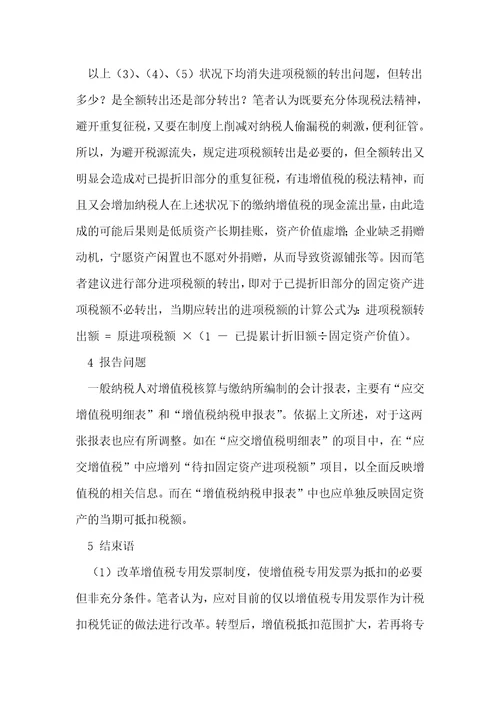 以上（3）、（4）、（5）状况下均消失进项税额的转出问题，但转出多少？是全额转出还是部分转出？笔者认为既要充分体现税法精神，避开重复征税，又要在制度上削减对纳税人偷漏税的刺激，便利征管。所以，为避开税源流失，规定进项税额转出是必要的，但全额转出又明显会造成对已提折旧部分的重复征税，有违增值税的税法精神，而且又会增加纳税人在上述状况下的缴纳增值税的现金流出量，由此造成的可能后果则是低质资产长期挂账，资产价值虚增；企业缺乏捐赠动机，宁愿资产闲置也不愿对外捐赠，从而导致资源铺张等。因而笔者建议进行部分进项税额的转出，即对于已提折旧部分的固定资产进项税额不必转出，当期应转出的进项税额的计算公式为：进项税额转出额 = 原进项税额 ×（1 － 已提累计折旧额÷固定资产价值）。

4 报告问题

一般纳税人对增值税核算与缴纳所编制的会计报表，主要有“应交增值税明细表”和“增值税纳税申报表”。依据上文所述，对于这两张报表也应有所调整。如在“应交增值税明细表”的项目中，在“应交增值税”中应增列“待扣固定资产进项税额”项目，以全面反映增值税的相关信息。而在“增值税纳税申报表”中也应单独反映固定资产的当期可抵扣税额。

5 结束语

（1）改革增值税专用发票制度，使增值税专用发票为抵扣的必要但非充分条件。笔者认为，应对目前的仅以增值税专用发票作为计税扣税凭证的做法进行改革。转型后，增值税抵扣范围扩大，若再将专